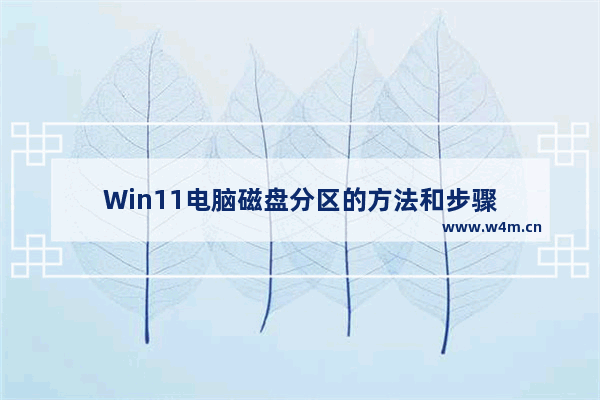 Win11电脑磁盘分区的方法和步骤

www.w4m.cn